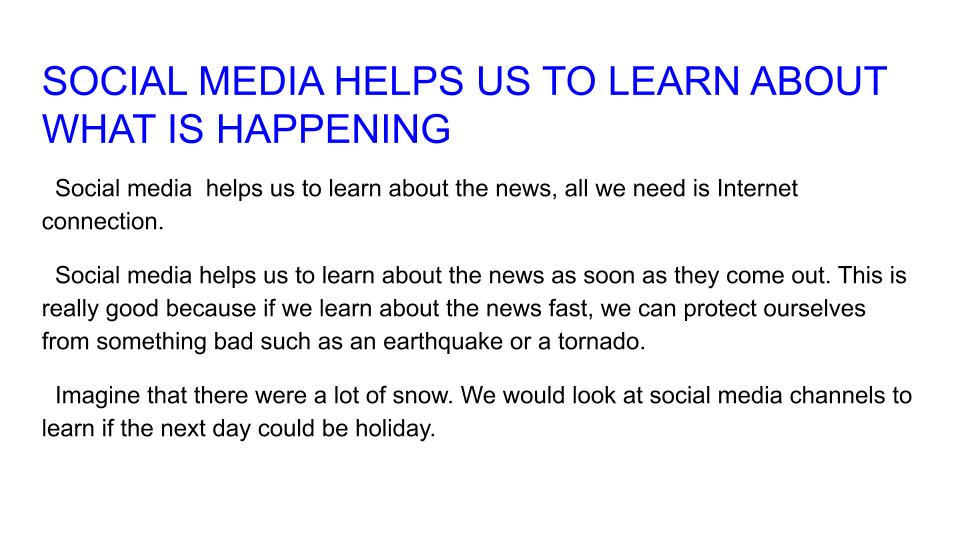 SOCIAL MEDIA HELPS US TO LEARN ABOUT WHAT IS HAPPENING

Social media helps us to learn about the news, all we need is Internet connection.

Social media helps us to learn about the news as soon as they come out. This is really good because if we learn about the news fast, we can protect ourselves from something bad such as an earthquake or a tornado.

Imagine that there were a lot of snow. We would look at social media channels to learn if the next day could be holiday.